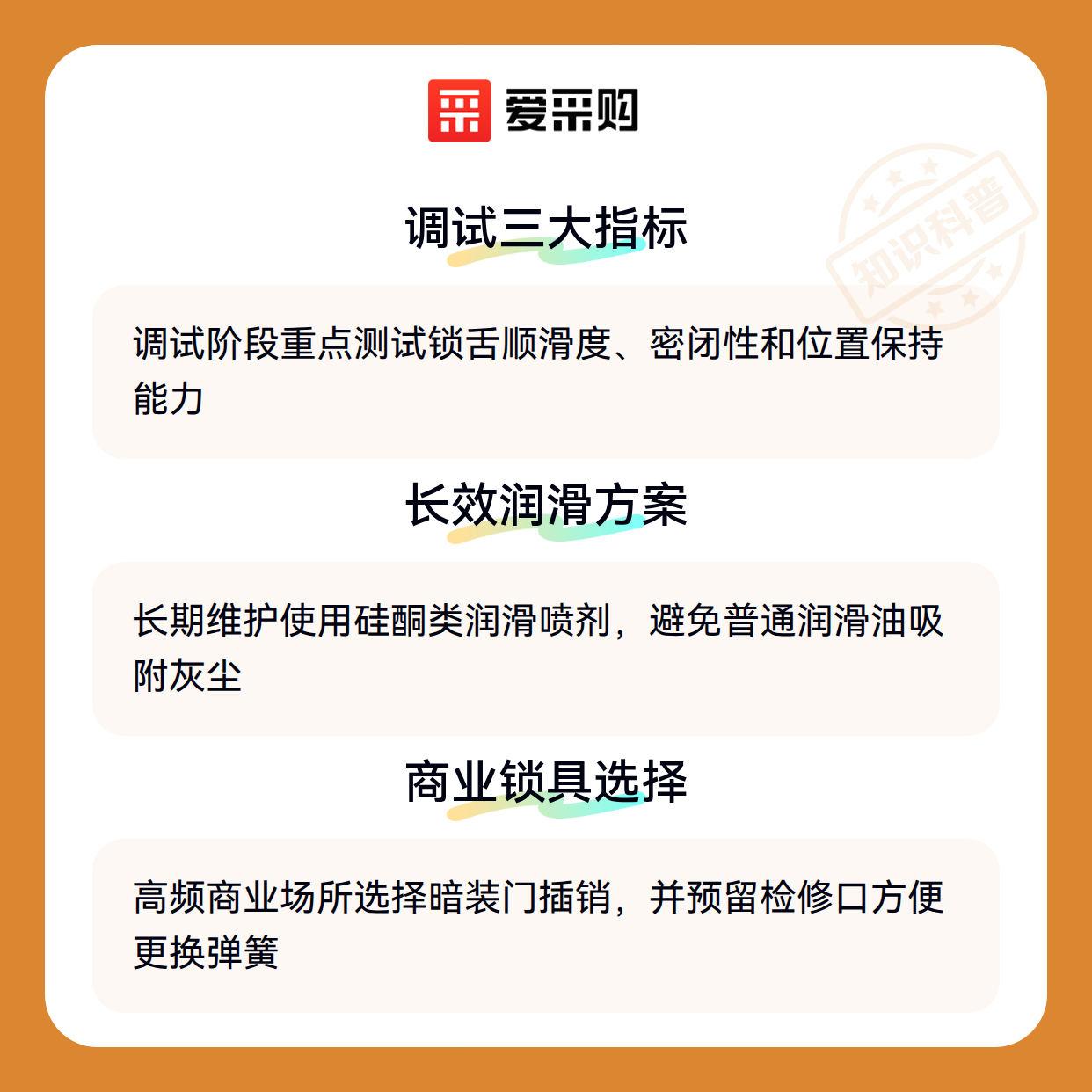 爱采购

调试三大指标

调试阶段重点测试锁舌顺滑度、密闭性和位置保持能力

长效润滑方案

长期维护使用硅酮类润滑喷剂，避免普通润滑油吸附灰尘

商业锁具选择

高频商业场所选择暗装门插销，并预留检修口方便更换弹簧

知识科普